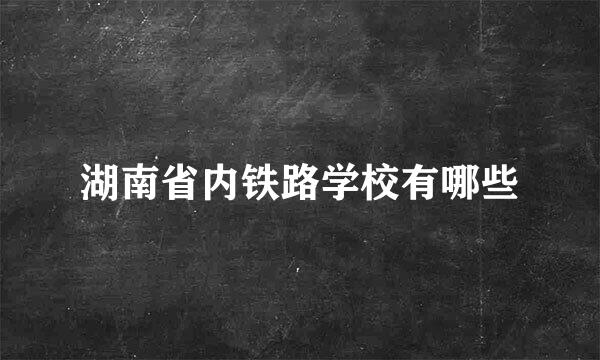 湖南省内铁路学校有哪些